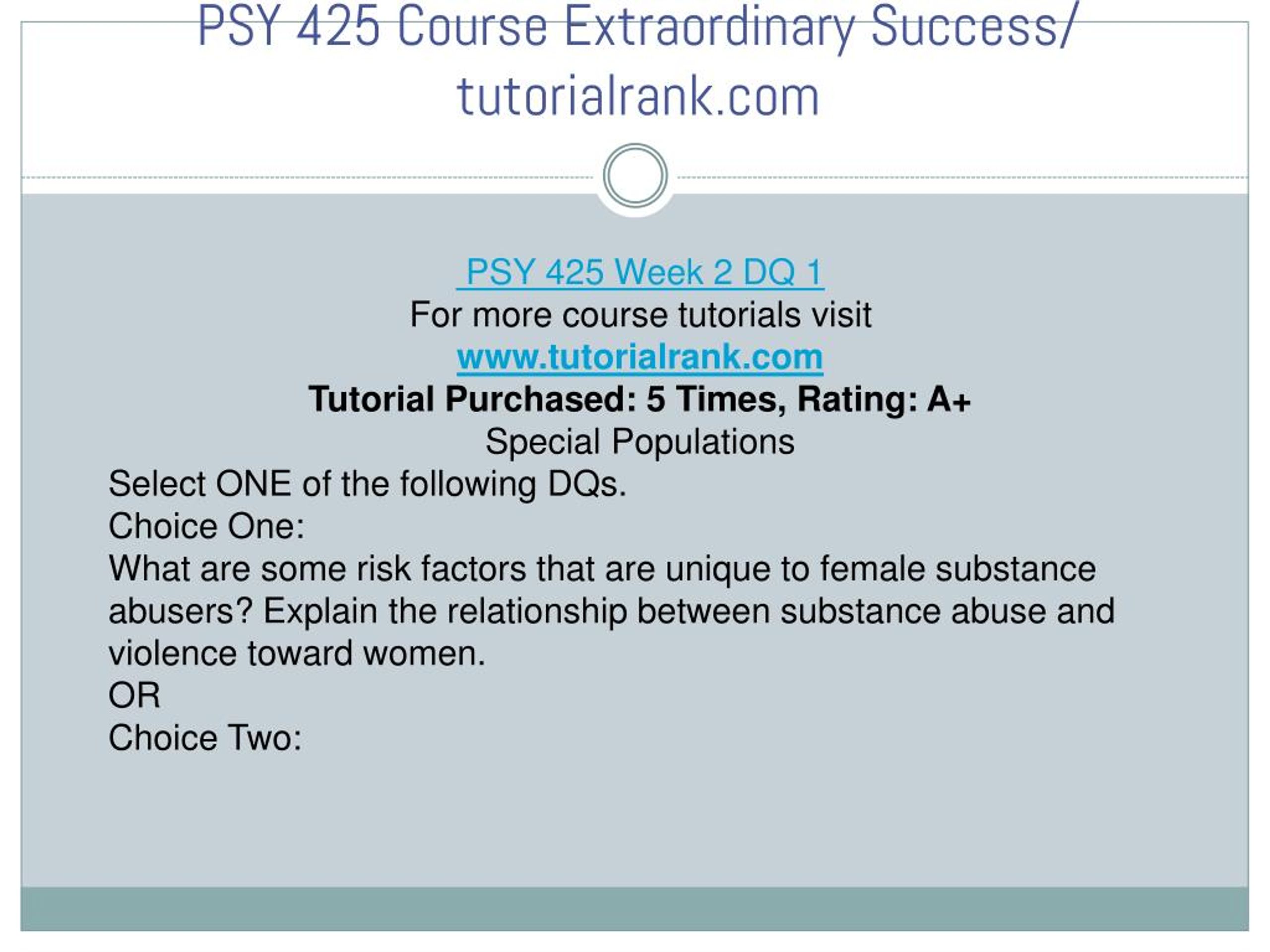 PSY 425 Course Extraordinary Success/ tutorialrank.com

PSY 425 Week 2 DQ 1
For more course tutorials visit
www.tutorialrank.com
Tutorial Purchased: 5 Times, Rating: A+
Special Populations

Select ONE of the following DQs.
Choice One:
What are some risk factors that are unique to female substance abusers? Explain the relationship between substance abuse and violence toward women.
OR
Choice Two: